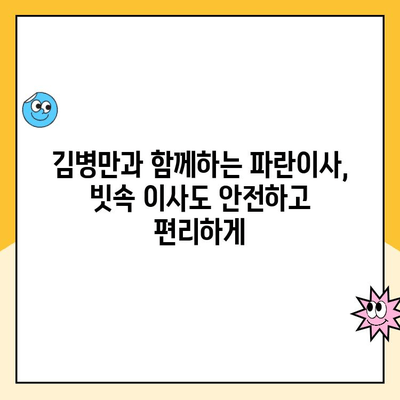 김병만과 함께하는 파란이사, 빗속 이사도 안전하고 편리하게